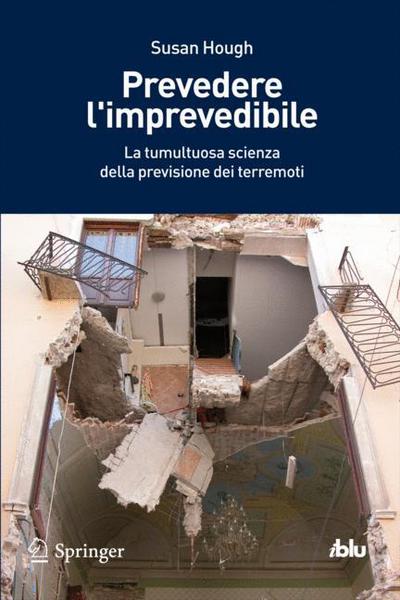 Susan Hough

Prevedere l'imprevedibile

La tumultuosa scienza della previsione dei terremoti

Springer

iblu